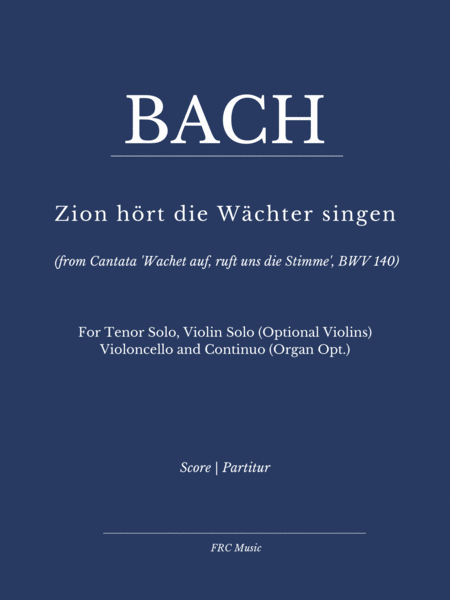 BACH

Zion hört die Wächter singen

(from Cantata 'Wachet auf, ruft uns die Stimme', BWV 140)

For Tenor Solo, Violin Solo (Optional Violins)
Violoncello and Continuo (Organ Opt.)

Score | Partitur

FRC Music